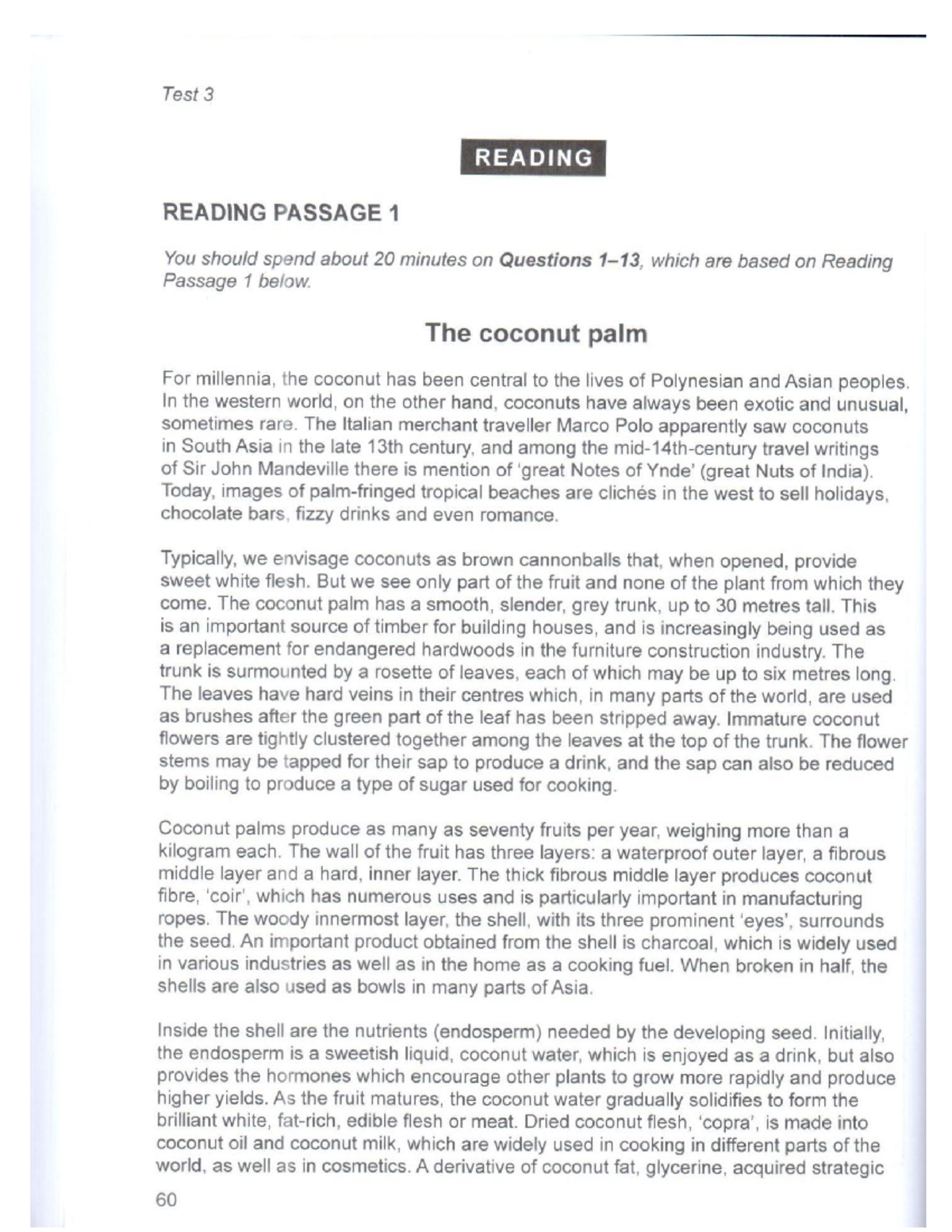 Test 3

READING

READING PASSAGE 1

You should spend about 20 minutes on Questions 1–13, which are based on Reading Passage 1 below.

The coconut palm

For millennia, the coconut has been central to the lives of Polynesian and Asian peoples. In the western world, on the other hand, coconuts have always been exotic and unusual, sometimes rare. The Italian merchant traveller Marco Polo apparently saw coconuts in South Asia in the late 13th century, and among the mid-14th-century travel writings of Sir John Mandeville there is mention of 'great Notes of Ynde' (great Nuts of India). Today, images of palm-fringed tropical beaches are clichés in the west to sell holidays, chocolate bars, fizzy drinks and even romance.

Typically, we envisage coconuts as brown cannonballs that, when opened, provide sweet white flesh. But we see only part of the fruit and none of the plant from which they come. The coconut palm has a smooth, slender, grey trunk, up to 30 metres tall. This is an important source of timber for building houses, and is increasingly being used as a replacement for endangered hardwoods in the furniture construction industry. The trunk is surmounted by a rosette of leaves, each of which may be up to six metres long. The leaves have hard veins in their centres which, in many parts of the world, are used as brushes after the green part of the leaf has been stripped away. Immature coconut flowers are tightly clustered together among the leaves at the top of the trunk. The flower stems may be tapped for their sap to produce a drink, and the sap can also be reduced by boiling to produce a type of sugar used for cooking.

Coconut palms produce as many as seventy fruits per year, weighing more than a kilogram each. The wall of the fruit has three layers: a waterproof outer layer, a fibrous middle layer and a hard, inner layer. The thick fibrous middle layer produces coconut fibre, 'coir', which has numerous uses and is particularly important in manufacturing ropes. The woody innermost layer, the shell, with its three prominent 'eyes', surrounds the seed. An important product obtained from the shell is charcoal, which is widely used in various industries as well as in the home as a cooking fuel. When broken in half, the shells are also used as bowls in many parts of Asia.

Inside the shell are the nutrients (endosperm) needed by the developing seed. Initially, the endosperm is a sweetish liquid, coconut water, which is enjoyed as a drink, but also provides the hormones which encourage other plants to grow more rapidly and produce higher yields. As the fruit matures, the coconut water gradually solidifies to form the brilliant white, fat-rich, edible flesh or meat. Dried coconut flesh, 'copra', is made into coconut oil and coconut milk, which are widely used in cooking in different parts of the world, as well as in cosmetics. A derivative of coconut fat, glycerine, acquired strategic

60